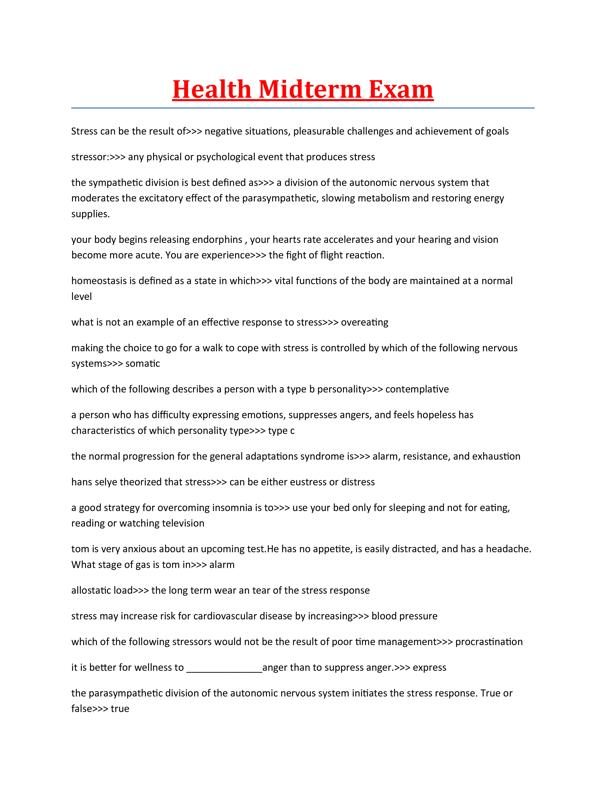 Health Midterm Exam

Stress can be the result of>>> negative situations, pleasurable challenges and achievement of goals

stressor:>>> any physical or psychological event that produces stress

the sympathetic division is best defined as>>> a division of the autonomic nervous system that moderates the excitatory effect of the parasympathetic, slowing metabolism and restoring energy supplies.

your body begins releasing endorphins , your hearts rate accelerates and your hearing and vision become more acute. You are experience>>> the fight of flight reaction.

homeostasis is defined as a state in which>>> vital functions of the body are maintained at a normal level

what is not an example of an effective response to stress>>> overeating

making the choice to go for a walk to cope with stress is controlled by which of the following nervous systems>>> somatic

which of the following describes a person with a type b personality>>> contemplative

a person who has difficulty expressing emotions, suppresses angers, and feels hopeless has characteristics of which personality type>>> type c

the normal progression for the general adaptations syndrome is>>> alarm, resistance, and exhaustion

hans selye theorized that stress>>> can be either eustress or distress

a good strategy for overcoming insomnia is to>>> use your bed only for sleeping and not for eating, reading or watching television

tom is very anxious about an upcoming test.He has no appetite, is easily distracted, and has a headache. What stage of gas is tom in>>> alarm

allostatic load>>> the long term wear an tear of the stress response

stress may increase risk for cardiovascular disease by increasing>>> blood pressure

which of the following stressors would not be the result of poor time management>>> procrastination

it is better for wellness to ______________anger than to suppress anger.>>> express

the parasympathetic division of the autonomic nervous system initiates the stress response. True or false>>> true